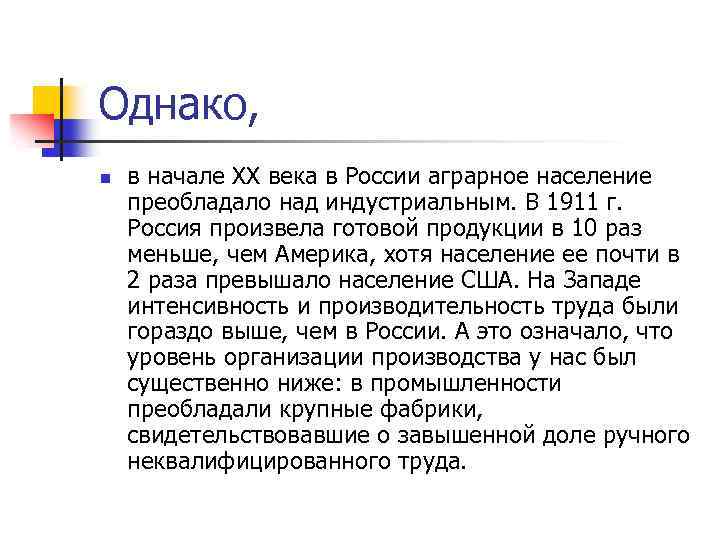 Однако,

в начале XX века в России аграрное население преобладало над индустриальным. В 1911 г. Россия произвела готовой продукции в 10 раз меньше, чем Америка, хотя население ее почти в 2 раза превышало население США. На Западе интенсивность и производительность труда были гораздо выше, чем в России. А это означало, что уровень организации производства у нас был существенно ниже: в промышленности преобладали крупные фабрики, свидетельствовавшие о завышенной доле ручного неквалифицированного труда.